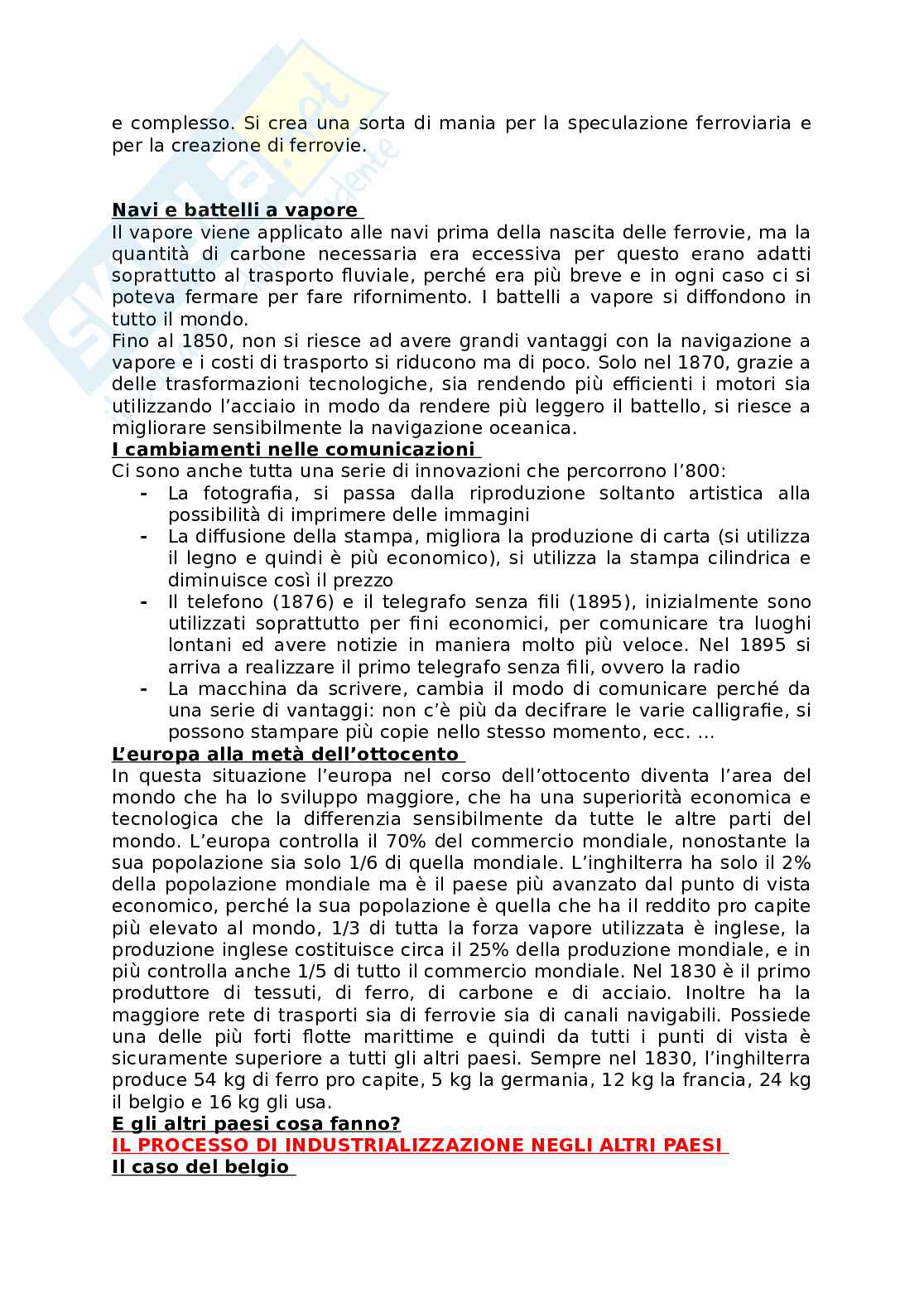 e complesso. Si crea una sorta di mania per la speculazione ferroviaria e per la creazione di ferrovie.

Navi e battelli a vapore
Il vapore viene applicato alle navi prima della nascita delle ferrovie, ma la quantità di carbone necessaria era eccessiva per questo erano adatti soprattutto al trasporto fluviale, perché era più breve e in ogni caso ci si poteva fermare per fare rifornimento. I battelli a vapore si diffondono in tutto il mondo.
Fino al 1850, non si riesce ad avere grandi vantaggi con la navigazione a vapore e i costi di trasporto si riducono ma di poco. Solo nel 1870, grazie a delle trasformazioni tecnologiche, sia rendendo più efficienti i motori sia utilizzando l'acciaio in modo da rendere più leggero il battello, si riesce a migliorare sensibilmente la navigazione oceanica.
I cambiamenti nelle comunicazioni
Ci sono anche tutta una serie di innovazioni che percorrono l'800:
- La fotografia, si passa dalla riproduzione soltanto artistica alla possibilità di imprimere delle immagini
- La diffusione della stampa, migliora la produzione di carta (si utilizza il legno e quindi è più economico), si utilizza la stampa cilindrica e diminuisce così il prezzo
- Il telefono (1876) e il telegrafo senza fili (1895), inizialmente sono utilizzati soprattutto per fini economici, per comunicare tra luoghi lontani ed avere notizie in maniera molto più veloce. Nel 1895 si arriva a realizzare il primo telegrafo senza fili, ovvero la radio
- La macchina da scrivere, cambia il modo di comunicare perché da una serie di vantaggi: non c'è più da decifrare le varie calligrafie, si possono stampare più copie nello stesso momento, ecc. …
L'europa alla metà dell'ottocento
In questa situazione l'europa nel corso dell'ottocento diventa l'area del mondo che ha lo sviluppo maggiore, che ha una superiorità economica e tecnologica che la differenzia sensibilmente da tutte le altre parti del mondo. L'europa controlla il 70% del commercio mondiale, nonostante la sua popolazione sia solo 1/6 di quella mondiale. L'inghilterra ha solo il 2% della popolazione mondiale ma è il paese più avanzato dal punto di vista economico, perché la sua popolazione è quella che ha il reddito pro capite più elevato al mondo, 1/3 di tutta la forza vapore utilizzata è inglese, la produzione inglese costituisce circa il 25% della produzione mondiale, e in più controlla anche 1/5 di tutto il commercio mondiale. Nel 1830 è il primo produttore di tessuti, di ferro, di carbone e di acciaio. Inoltre ha la maggiore rete di trasporti sia di ferrovie sia di canali navigabili. Possiede una delle più forti flotte marittime e quindi da tutti i punti di vista è sicuramente superiore a tutti gli altri paesi. Sempre nel 1830, l'inghilterra produce 54 kg di ferro pro capite, 5 kg la germania, 12 kg la francia, 24 kg il belgio e 16 kg gli usa.
E gli altri paesi cosa fanno?
IL PROCESSO DI INDUSTRIALIZZAZIONE NEGLI ALTRI PAESI
Il caso del belgio